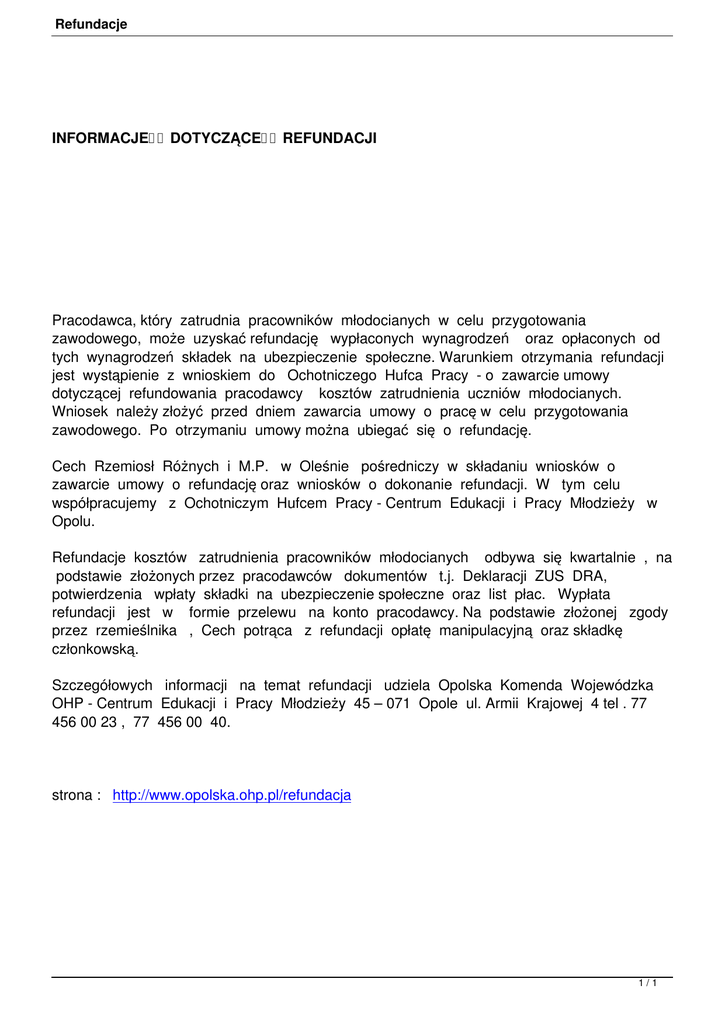 Refundacje

INFORMACJE DOTYCZĄCE REFUNDACJI

Pracodawca, który zatrudnia pracowników młodocianych w celu przygotowania zawodowego, może uzyskać refundację wypłaconych wynagrodzeń oraz opłaconych od tych wynagrodzeń składek na ubezpieczenie społeczne. Warunkiem otrzymania refundacji jest wystąpienie z wnioskiem do Ochotniczego Hufca Pracy - o zawarcie umowy dotyczącej refundowania pracodawcy kosztów zatrudnienia uczniów młodocianych. Wniosek należy złożyć przed dniem zawarcia umowy o pracę w celu przygotowania zawodowego. Po otrzymaniu umowy można ubiegać się o refundację.

Cech Rzemiosł Różnych i M.P. w Oleśnie pośredniczy w składaniu wniosków o zawarcie umowy o refundację oraz wniosków o dokonanie refundacji. W tym celu współpracujemy z Ochotniczym Hufcem Pracy - Centrum Edukacji i Pracy Młodzieży w Opolu.

Refundacje kosztów zatrudnienia pracowników młodocianych odbywa się kwartalnie , na podstawie złożonych przez pracodawców dokumentów t.j. Deklaracji ZUS DRA, potwierdzenia wpłaty składki na ubezpieczenie społeczne oraz list płac. Wypłata refundacji jest w formie przelewu na konto pracodawcy. Na podstawie złożonej zgody przez rzemieślnika , Cech potrąca z refundacji opłatę manipulacyjną oraz składkę członkowską.

Szczegółowych informacji na temat refundacji udziela Opolska Komenda Wojewódzka OHP - Centrum Edukacji i Pracy Młodzieży 45 – 071 Opole ul. Armii Krajowej 4 tel . 77 456 00 23 , 77 456 00 40.

strona : http://www.opolska.ohp.pl/refundacja

1 / 1